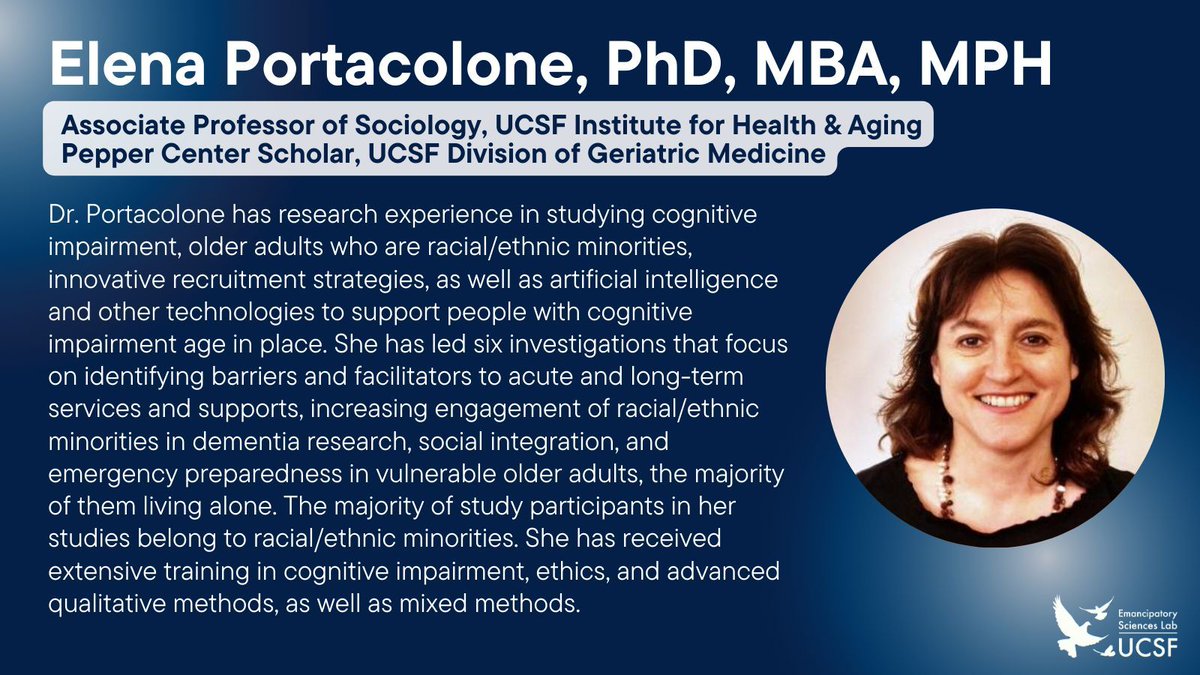 Elena Portacolone, PhD, MBA, MPH

Associate Professor of Sociology, UCSF Institute for Health & Aging
Pepper Center Scholar, UCSF Division of Geriatric Medicine

Dr. Portacolone has research experience in studying cognitive impairment, older adults who are racial/ethnic minorities, innovative recruitment strategies, as well as artificial intelligence and other technologies to support people with cognitive impairment age in place. She has led six investigations that focus on identifying barriers and facilitators to acute and long-term services and supports, increasing engagement of racial/ethnic minorities in dementia research, social integration, and emergency preparedness in vulnerable older adults, the majority of them living alone. The majority of study participants in her studies belong to racial/ethnic minorities. She has received extensive training in cognitive impairment, ethics, and advanced qualitative methods, as well as mixed methods.

Emancipatory Sciences Lab
UCSF